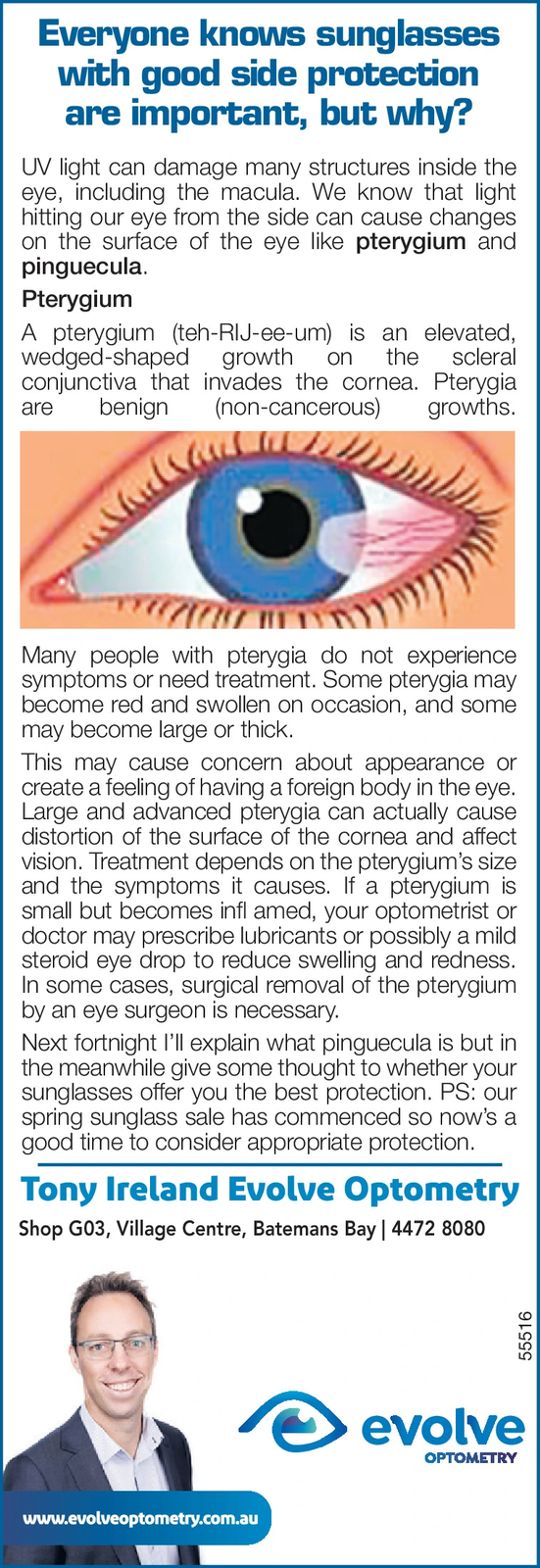 Everyone knows sunglasses with good side protection are important, but why?

UV light can damage many structures inside the eye, including the macula. We know that light hitting our eye from the side can cause changes on the surface of the eye like pterygium and pinguecula.

Pterygium

A pterygium (teh-RIJ-ee-um) is an elevated, wedged-shaped growth on the scleral conjunctiva that invades the cornea. Pterygia are benign (non-cancerous) growths.

Many people with pterygia do not experience symptoms or need treatment. Some pterygia may become red and swollen on occasion, and some may become large or thick.

This may cause concern about appearance or create a feeling of having a foreign body in the eye. Large and advanced pterygia can actually cause distortion of the surface of the cornea and affect vision. Treatment depends on the pterygium's size and the symptoms it causes. If a pterygium is small but becomes infl amed, your optometrist or doctor may prescribe lubricants or possibly a mild steroid eye drop to reduce swelling and redness. In some cases, surgical removal of the pterygium by an eye surgeon is necessary.

Next fortnight I'll explain what pinguecula is but in the meanwhile give some thought to whether your sunglasses offer you the best protection. PS: our spring sunglass sale has commenced so now's a good time to consider appropriate protection.

Tony Ireland Evolve Optometry

Shop G03, Village Centre, Batemans Bay | 4472 8080

55516

evolve
OPTOMETRY

www.evolveoptometry.com.au